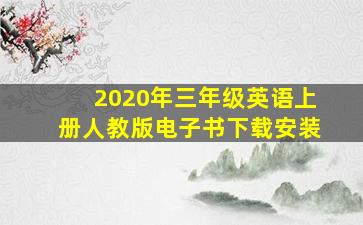 2020年三年级英语上册人教版电子书下载安装